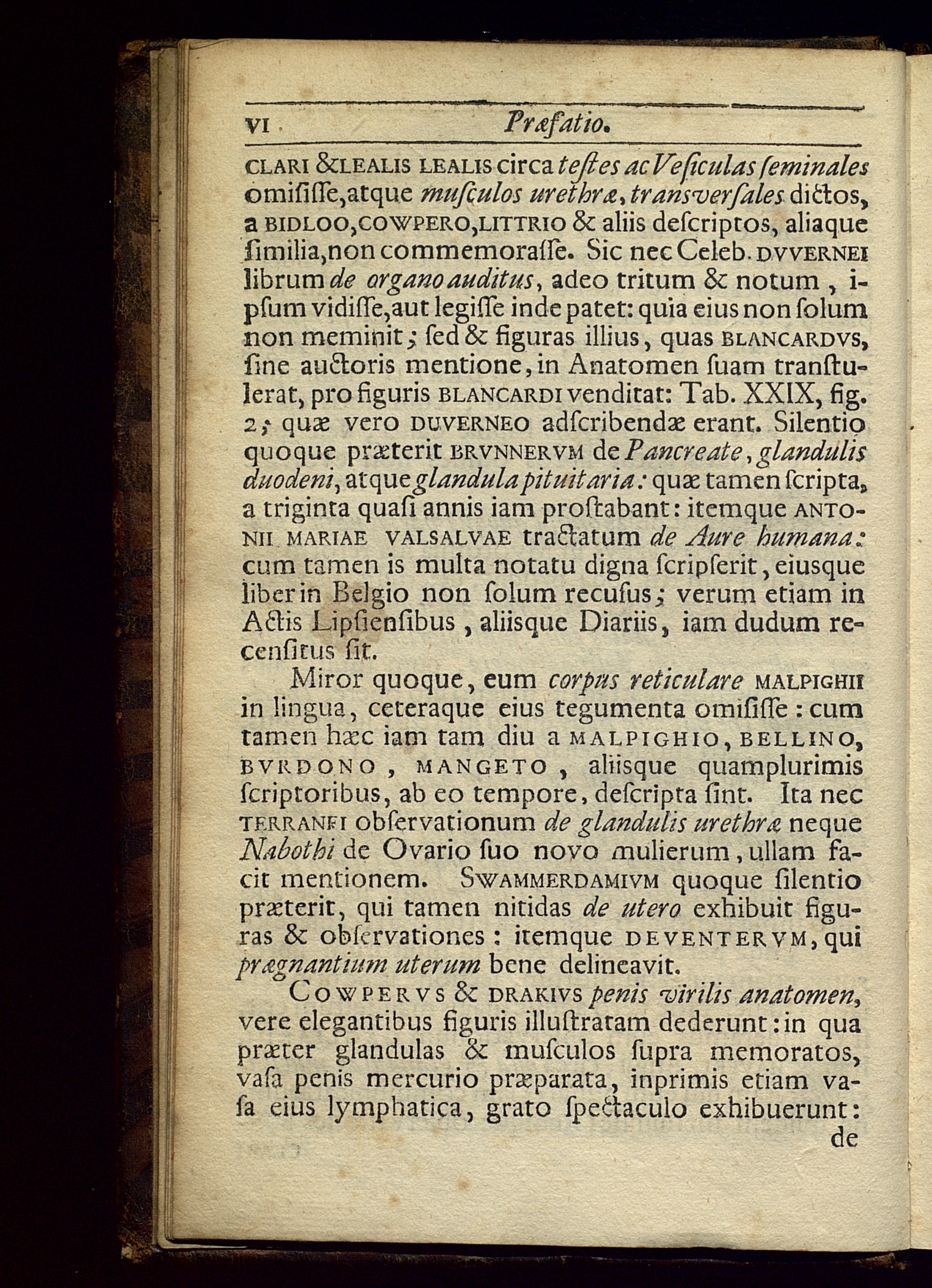 VI Præfatio.

CLARI & LEALIS LEALIS circa testes ac Vesiculas seminales omisisse, atque musculos urethræ, transversales dictos, a BIDLOO, COWPERO, LITTRIO & aliis descriptos, aliaque similia, non commemorasse. Sic nec Celeb. DVVERNEI librum de organo auditus, adeo tritum & notum, ipsum vidisse, aut legisse inde patet: quia eius non solum non meminit; sed & figuras illius, quas BLANCARDVS, sine auctoris mentione, in Anatomen suam transtulerat, pro figuris BLANCARDI venditat: Tab. XXIX, fig. 2; quæ vero DUVERNEO adscribendæ erant. Silentio quoque præterit BRVNNERVM de Pancreate, glandulis duodeni, atque glandula pituitaria: quæ tamen scripta, a triginta quasi annis iam prostabant: itemque ANTONII MARIAE VALSALVAE tractatum de Aure humana: cum tamen is multa notatu digna scripserit, eiusque liber in Belgio non solum recusus; verum etiam in Actis Lipsiensibus, aliisque Diariis, iam dudum recensitus sit.

Miror quoque, eum corpus reticulare MALPIGHII in lingua, ceteraque eius tegumenta omisisse: cum tamen hæc iam tam diu a MALPIGHIO, BELLINO, BVRDONO, MANGETO, aliisque quamplurimis scriptoribus, ab eo tempore, descripta sint. Ita nec TERRANEI observationum de glandulis urethræ neque Nabothi de Ovario suo novo mulierum, ullam facit mentionem. SWAMMERDAMIVM quoque silentio præterit, qui tamen nitidas de utero exhibuit figuras & observationes: itemque DEVENTERVM, qui prægnantium uterum bene delineavit.

COWPERVS & DRAKIVS penis virilis anatomen, vere elegantibus figuris illustratam dederunt: in qua præter glandulas & musculos supra memoratos, vasa penis mercurio præparata, inprimis etiam vasa eius lymphatica, grato spectaculo exhibuerunt: de